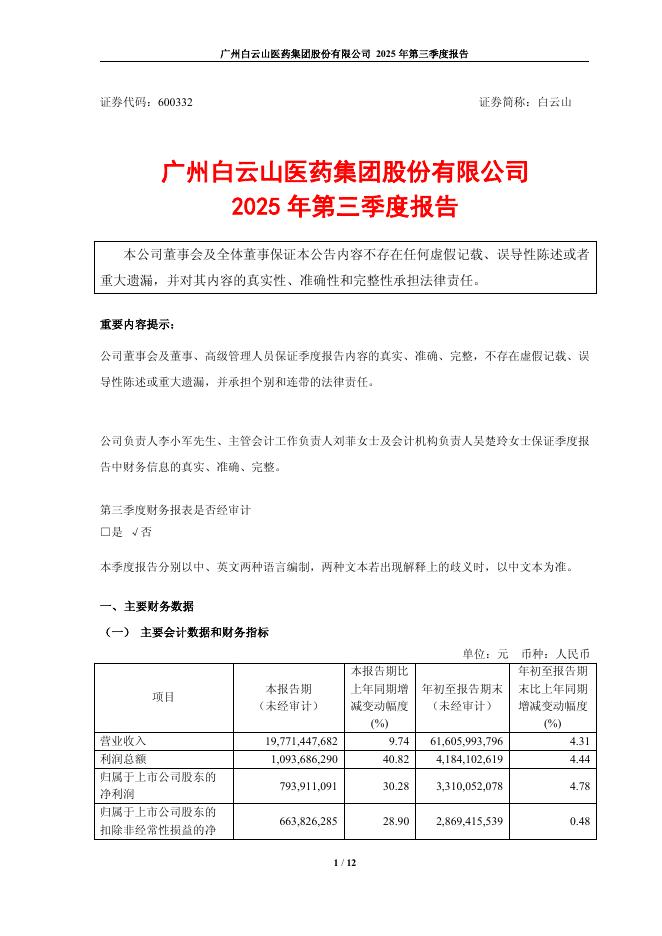 广州白云山医药集团股份有限公司 2025 年第三季度报告

证券代码：600332　　　　　　　　　　　　　　　　　　证券简称：白云山

广州白云山医药集团股份有限公司
2025 年第三季度报告

本公司董事会及全体董事保证本公告内容不存在任何虚假记载、误导性陈述或者重大遗漏，并对其内容的真实性、准确性和完整性承担法律责任。

重要内容提示：

公司董事会及董事、高级管理人员保证季度报告内容的真实、准确、完整，不存在虚假记载、误导性陈述或重大遗漏，并承担个别和连带的法律责任。

公司负责人李小军先生、主管会计工作负责人刘菲女士及会计机构负责人吴楚玲女士保证季度报告中财务信息的真实、准确、完整。

第三季度财务报表是否经审计
□是 √否

本季度报告分别以中、英文两种语言编制，两种文本若出现解释上的歧义时，以中文本为准。

一、主要财务数据

（一） 主要会计数据和财务指标

单位：元　币种：人民币

| 项目 | 本报告期（未经审计） | 本报告期比上年同期增减变动幅度(%) | 年初至报告期末（未经审计） | 年初至报告期末比上年同期增减变动幅度(%) |
|---|---|---|---|---|
| 营业收入 | 19,771,447,682 | 9.74 | 61,605,993,796 | 4.31 |
| 利润总额 | 1,093,686,290 | 40.82 | 4,184,102,619 | 4.44 |
| 归属于上市公司股东的净利润 | 793,911,091 | 30.28 | 3,310,052,078 | 4.78 |
| 归属于上市公司股东的扣除非经常性损益的净 | 663,826,285 | 28.90 | 2,869,415,539 | 0.48 |

1 / 12